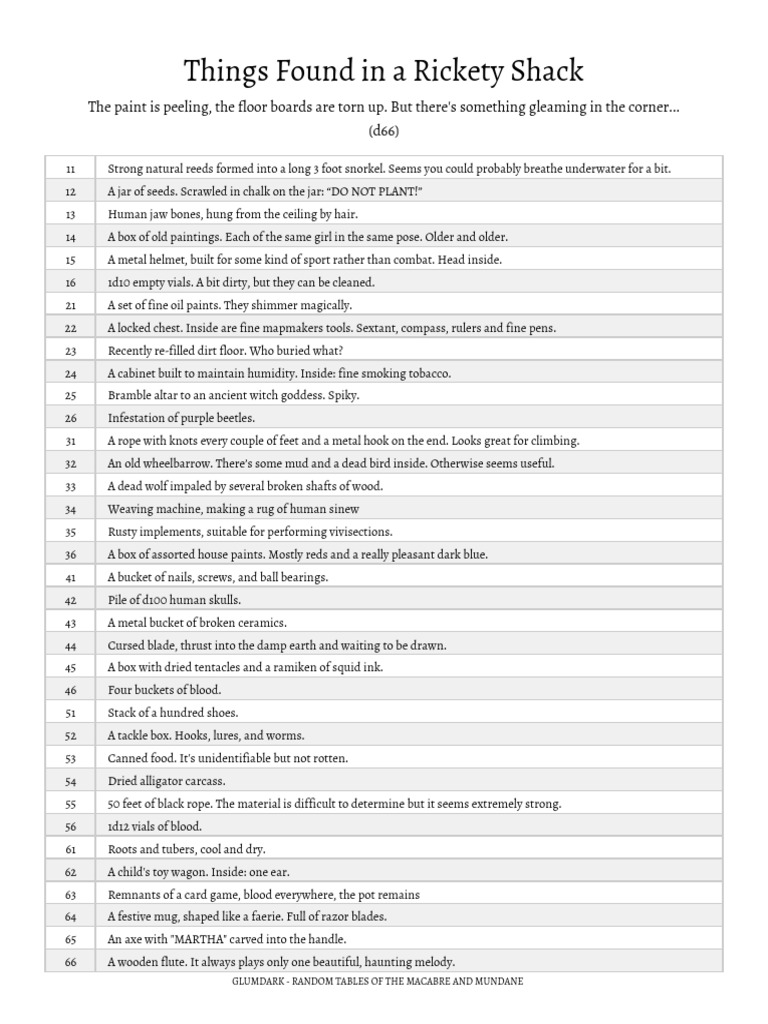 Things Found in a Rickety Shack

The paint is peeling, the floor boards are torn up. But there's something gleaming in the corner...

(d66)

| | |
|---|---|
| 11 | Strong natural reeds formed into a long 3 foot snorkel. Seems you could probably breathe underwater for a bit. |
| 12 | A jar of seeds. Scrawled in chalk on the jar: "DO NOT PLANT!" |
| 13 | Human jaw bones, hung from the ceiling by hair. |
| 14 | A box of old paintings. Each of the same girl in the same pose. Older and older. |
| 15 | A metal helmet, built for some kind of sport rather than combat. Head inside. |
| 16 | 1d10 empty vials. A bit dirty, but they can be cleaned. |
| 21 | A set of fine oil paints. They shimmer magically. |
| 22 | A locked chest. Inside are fine mapmakers tools. Sextant, compass, rulers and fine pens. |
| 23 | Recently re-filled dirt floor. Who buried what? |
| 24 | A cabinet built to maintain humidity. Inside: fine smoking tobacco. |
| 25 | Bramble altar to an ancient witch goddess. Spiky. |
| 26 | Infestation of purple beetles. |
| 31 | A rope with knots every couple of feet and a metal hook on the end. Looks great for climbing. |
| 32 | An old wheelbarrow. There's some mud and a dead bird inside. Otherwise seems useful. |
| 33 | A dead wolf impaled by several broken shafts of wood. |
| 34 | Weaving machine, making a rug of human sinew |
| 35 | Rusty implements, suitable for performing vivisections. |
| 36 | A box of assorted house paints. Mostly reds and a really pleasant dark blue. |
| 41 | A bucket of nails, screws, and ball bearings. |
| 42 | Pile of d100 human skulls. |
| 43 | A metal bucket of broken ceramics. |
| 44 | Cursed blade, thrust into the damp earth and waiting to be drawn. |
| 45 | A box with dried tentacles and a ramiken of squid ink. |
| 46 | Four buckets of blood. |
| 51 | Stack of a hundred shoes. |
| 52 | A tackle box. Hooks, lures, and worms. |
| 53 | Canned food. It's unidentifiable but not rotten. |
| 54 | Dried alligator carcass. |
| 55 | 50 feet of black rope. The material is difficult to determine but it seems extremely strong. |
| 56 | 1d12 vials of blood. |
| 61 | Roots and tubers, cool and dry. |
| 62 | A child's toy wagon. Inside: one ear. |
| 63 | Remnants of a card game, blood everywhere, the pot remains |
| 64 | A festive mug, shaped like a faerie. Full of razor blades. |
| 65 | An axe with "MARTHA" carved into the handle. |
| 66 | A wooden flute. It always plays only one beautiful, haunting melody. |

GLUMDARK - RANDOM TABLES OF THE MACABRE AND MUNDANE